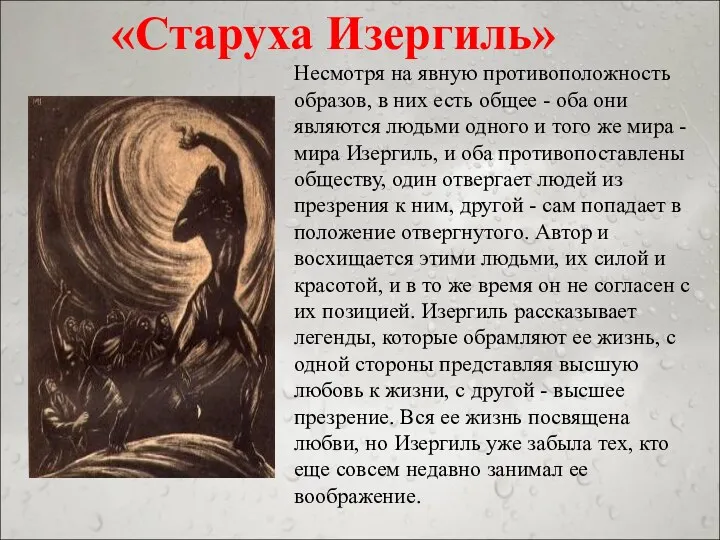 «Старуха Изергиль»

Несмотря на явную противоположность образов, в них есть общее - оба они являются людьми одного и того же мира - мира Изергиль, и оба противопоставлены обществу, один отвергает людей из презрения к ним, другой - сам попадает в положение отвергнутого. Автор и восхищается этими людьми, их силой и красотой, и в то же время он не согласен с их позицией. Изергиль рассказывает легенды, которые обрамляют ее жизнь, с одной стороны представляя высшую любовь к жизни, с другой - высшее презрение. Вся ее жизнь посвящена любви, но Изергиль уже забыла тех, кто еще совсем недавно занимал ее воображение.